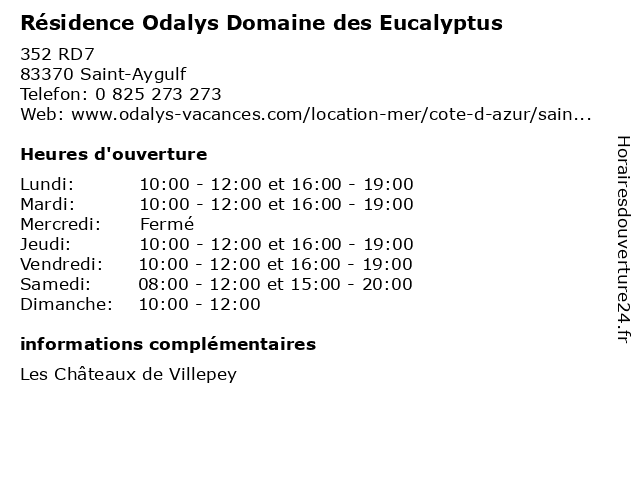 Résidence Odalys Domaine des Eucalyptus

352 RD7
83370 Saint-Aygulf
Telefon: 0 825 273 273
Web: www.odalys-vacances.com/location-mer/cote-d-azur/sain...

Heures d'ouverture

Lundi: 10:00 - 12:00 et 16:00 - 19:00
Mardi: 10:00 - 12:00 et 16:00 - 19:00
Mercredi: Fermé
Jeudi: 10:00 - 12:00 et 16:00 - 19:00
Vendredi: 10:00 - 12:00 et 16:00 - 19:00
Samedi: 08:00 - 12:00 et 15:00 - 20:00
Dimanche: 10:00 - 12:00

informations complémentaires

Les Châteaux de Villepey

Horairesdouverture24.fr